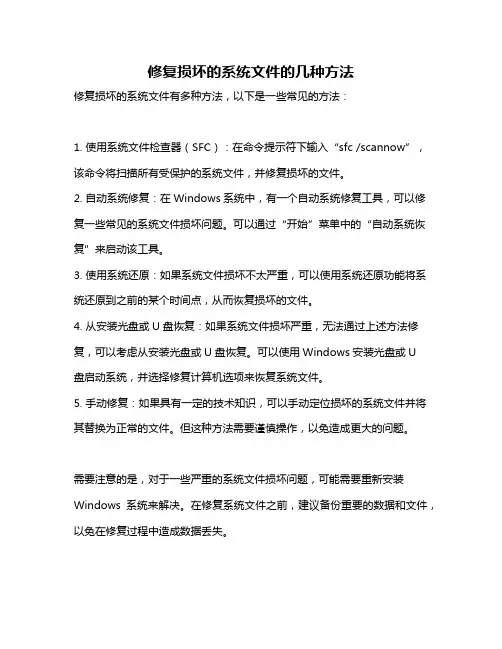 修复损坏的系统文件的几种方法

修复损坏的系统文件有多种方法，以下是一些常见的方法：

1. 使用系统文件检查器（SFC）：在命令提示符下输入“sfc /scannow”，该命令将扫描所有受保护的系统文件，并修复损坏的文件。

2. 自动系统修复：在 Windows 系统中，有一个自动系统修复工具，可以修复一些常见的系统文件损坏问题。可以通过“开始”菜单中的“自动系统恢复”来启动该工具。

3. 使用系统还原：如果系统文件损坏不太严重，可以使用系统还原功能将系统还原到之前的某个时间点，从而恢复损坏的文件。

4. 从安装光盘或 U 盘恢复：如果系统文件损坏严重，无法通过上述方法修复，可以考虑从安装光盘或 U 盘恢复。可以使用 Windows 安装光盘或 U 盘启动系统，并选择修复计算机选项来恢复系统文件。

5. 手动修复：如果具有一定的技术知识，可以手动定位损坏的系统文件并将其替换为正常的文件。但这种方法需要谨慎操作，以免造成更大的问题。

需要注意的是，对于一些严重的系统文件损坏问题，可能需要重新安装 Windows 系统来解决。在修复系统文件之前，建议备份重要的数据和文件，以免在修复过程中造成数据丢失。